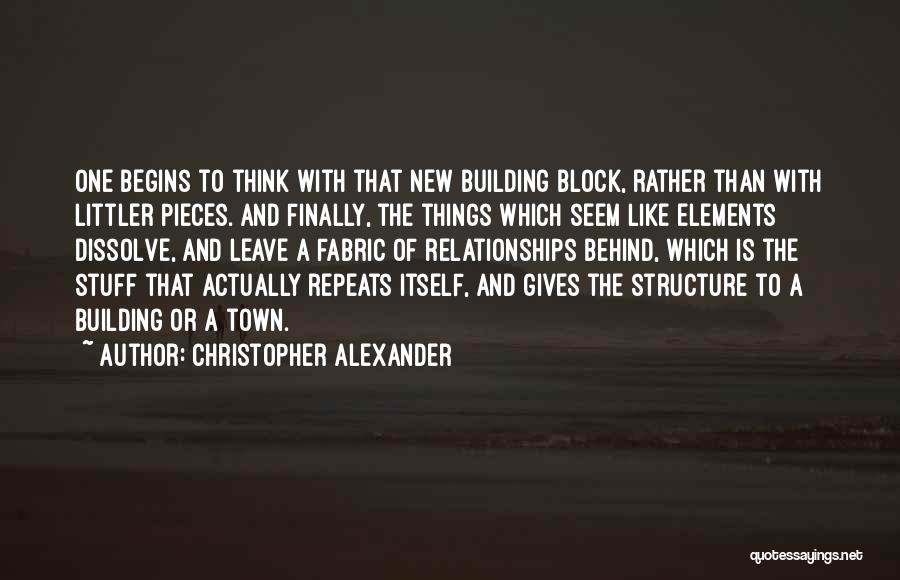 ONE BEGINS TO THINK WITH THAT NEW BUILDING BLOCK, RATHER THAN WITH LITTLER PIECES. AND FINALLY, THE THINGS WHICH SEEM LIKE ELEMENTS DISSOLVE, AND LEAVE A FABRIC OF RELATIONSHIPS BEHIND, WHICH IS THE STUFF THAT ACTUALLY REPEATS ITSELF, AND GIVES THE STRUCTURE TO A BUILDING OR A TOWN.

~ AUTHOR: CHRISTOPHER ALEXANDER

quotessayings.net